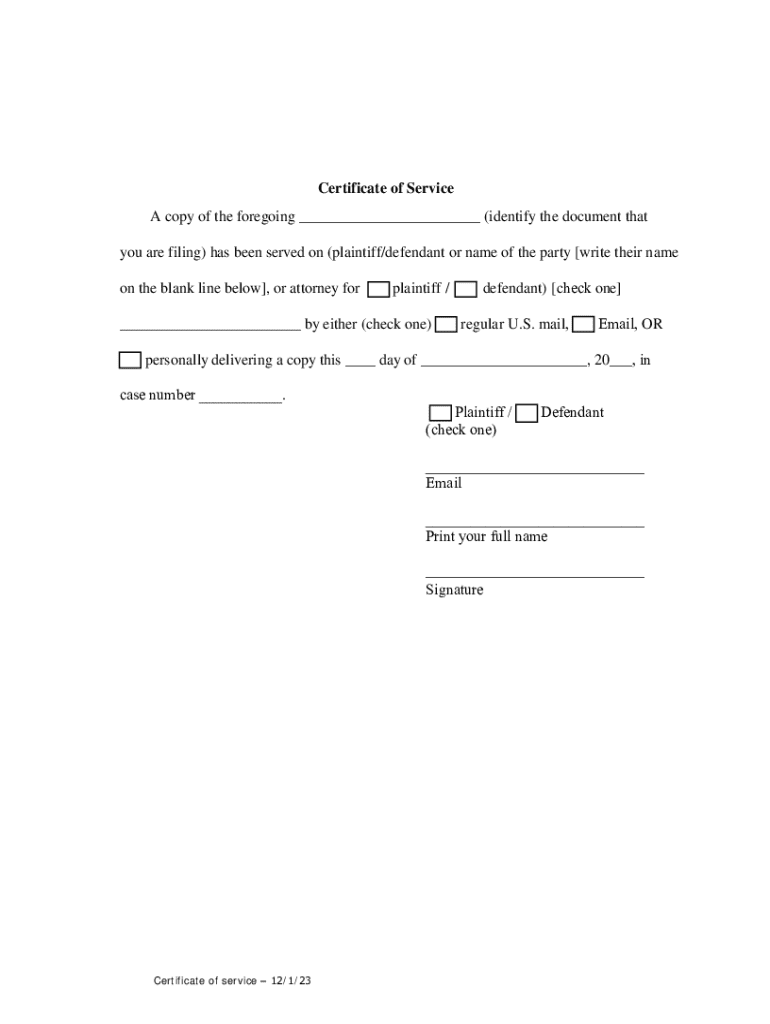 Certificate of Service

A copy of the foregoing ________________________ (identify the document that you are filing) has been served on (plaintiff/defendant or name of the party [write their name on the blank line below], or attorney for ☐ plaintiff / ☐ defendant) [check one] ________________________ by either (check one) ☐ regular U.S. mail, ☐ Email, OR ☐ personally delivering a copy this ____ day of ______________________, 20___, in case number ___________.

☐ Plaintiff / ☐ Defendant
(check one)

_____________________________
Email

_____________________________
Print your full name

_____________________________
Signature

Certificate of service – 12/1/23